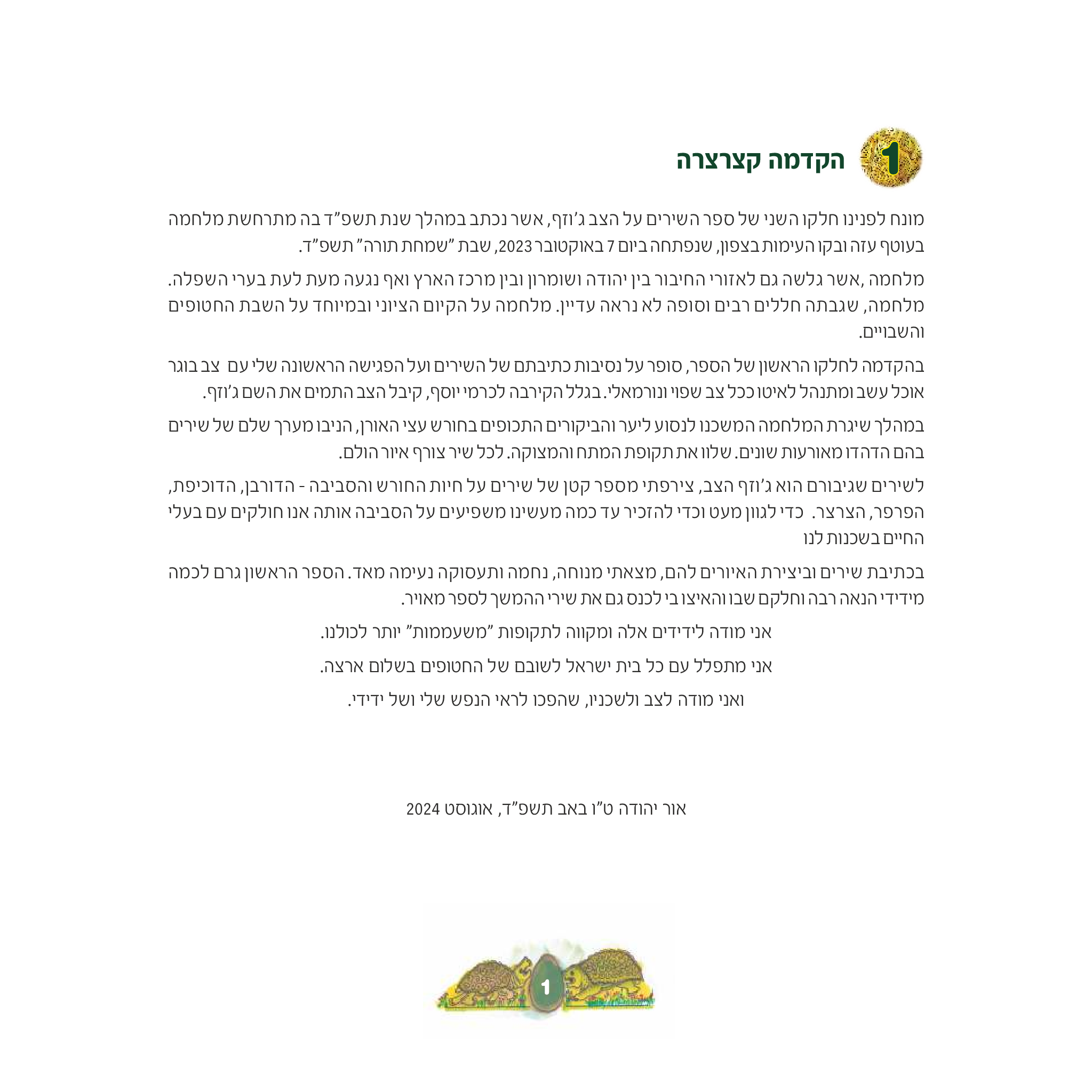 1 הקדמה קצרצרה

מונח לפנינו חלקו השני של ספר השירים על הצב ג'וזף, אשר נכתב במהלך שנת תשפ"ד בה מתרחשת מלחמה בעוטף עזה ובקו העימות בצפון, שנפתחה ביום 7 באוקטובר 2023, שבת "שמחת תורה" תשפ"ד.

מלחמה ,אשר גלשה גם לאזורי החיבור בין יהודה ושומרון ובין מרכז הארץ ואף נגעה מעת לעת בערי השפלה. מלחמה, שגבתה חללים רבים וסופה לא נראה עדיין. מלחמה על הקיום הציוני ובמיוחד על השבת החטופים והשבויים.

בהקדמה לחלקו הראשון של הספר, סופר על נסיבות כתיבתם של השירים ועל הפגישה הראשונה שלי עם צב בוגר אוכל עשב ומתנהל לאיטו ככל צב שפוי ונורמאלי. בגלל הקירבה לכרמי יוסף, קיבל הצב התמים את השם ג'וזף.

במהלך שיגרת המלחמה המשכנו לנסוע ליער והביקורים התכופים בחורש עצי האורן, הניבו מערך שלם של שירים בהם הדהדו מאורעות שונים. שלוו את תקופת המתח והמצוקה. לכל שיר צורף איור הולם.

לשירים שגיבורם הוא ג'וזף הצב, צירפתי מספר קטן של שירים על חיות החורש והסביבה - הדורבן, הדוכיפת, הפרפר, הצרצר. כדי לגוון מעט וכדי להזכיר עד כמה מעשינו משפיעים על הסביבה אותה אנו חולקים עם בעלי החיים בשכנות לנו

בכתיבת שירים וביצירת האיורים להם, מצאתי מנוחה, נחמה ותעסוקה נעימה מאד. הספר הראשון גרם לכמה מידידי הנאה רבה וחלקם שבו והאיצו בי לכנס גם את שירי ההמשך לספר מאויר.

אני מודה לידידים אלה ומקווה לתקופות "משעממות" יותר לכולנו.

אני מתפלל עם כל בית ישראל לשובם של החטופים בשלום ארצה.

ואני מודה לצב ולשכניו, שהפכו לראי הנפש שלי ושל ידידי.

אור יהודה ט"ו באב תשפ"ד, אוגוסט 2024

1